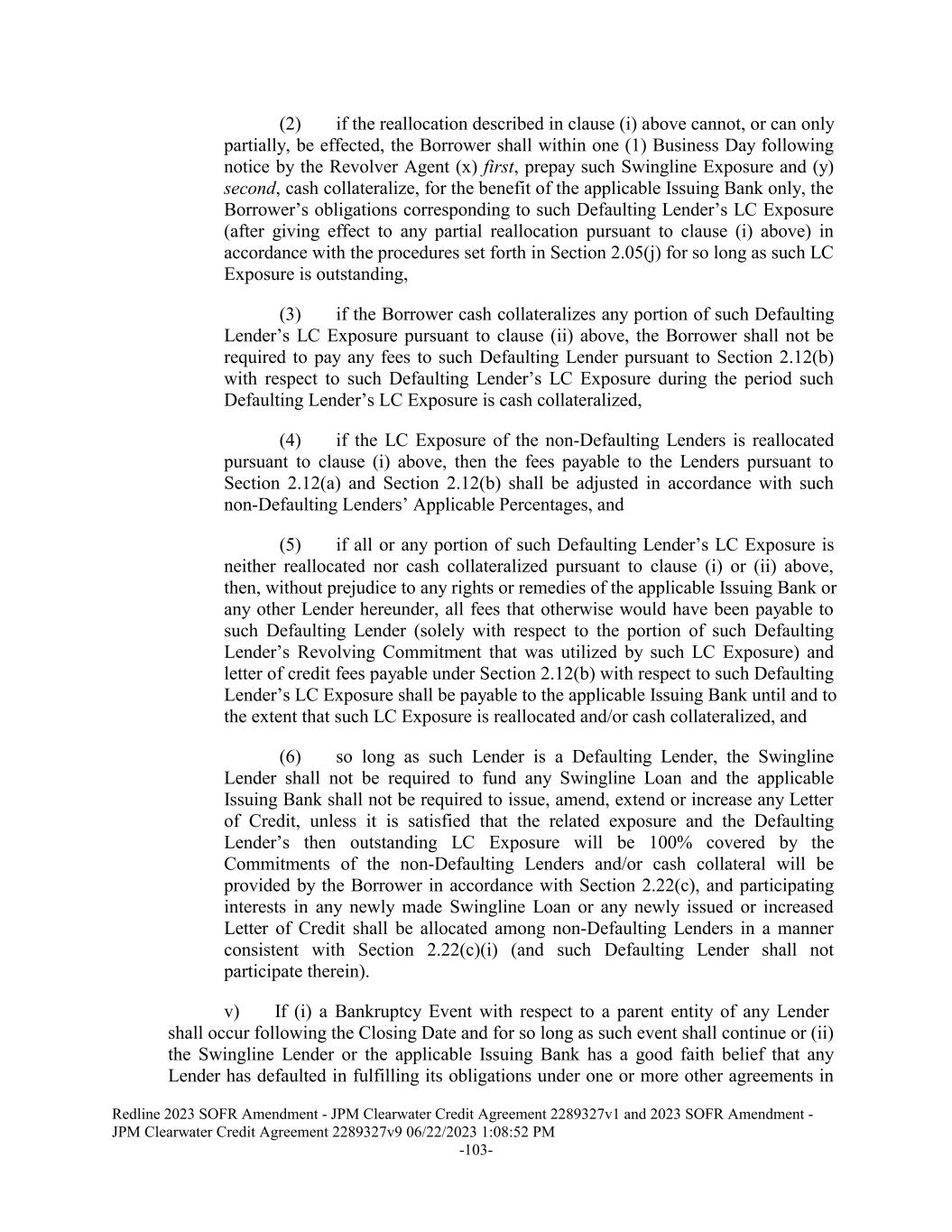 (2) if the reallocation described in clause (i) above cannot, or can only partially, be effected, the Borrower shall within one (1) Business Day following notice by the Revolver Agent (x) first, prepay such Swingline Exposure and (y) second, cash collateralize, for the benefit of the applicable Issuing Bank only, the Borrower's obligations corresponding to such Defaulting Lender's LC Exposure (after giving effect to any partial reallocation pursuant to clause (i) above) in accordance with the procedures set forth in Section 2.05(j) for so long as such LC Exposure is outstanding,

(3) if the Borrower cash collateralizes any portion of such Defaulting Lender's LC Exposure pursuant to clause (ii) above, the Borrower shall not be required to pay any fees to such Defaulting Lender pursuant to Section 2.12(b) with respect to such Defaulting Lender's LC Exposure during the period such Defaulting Lender's LC Exposure is cash collateralized,

(4) if the LC Exposure of the non-Defaulting Lenders is reallocated pursuant to clause (i) above, then the fees payable to the Lenders pursuant to Section 2.12(a) and Section 2.12(b) shall be adjusted in accordance with such non-Defaulting Lenders' Applicable Percentages, and

(5) if all or any portion of such Defaulting Lender's LC Exposure is neither reallocated nor cash collateralized pursuant to clause (i) or (ii) above, then, without prejudice to any rights or remedies of the applicable Issuing Bank or any other Lender hereunder, all fees that otherwise would have been payable to such Defaulting Lender (solely with respect to the portion of such Defaulting Lender's Revolving Commitment that was utilized by such LC Exposure) and letter of credit fees payable under Section 2.12(b) with respect to such Defaulting Lender's LC Exposure shall be payable to the applicable Issuing Bank until and to the extent that such LC Exposure is reallocated and/or cash collateralized, and

(6) so long as such Lender is a Defaulting Lender, the Swingline Lender shall not be required to fund any Swingline Loan and the applicable Issuing Bank shall not be required to issue, amend, extend or increase any Letter of Credit, unless it is satisfied that the related exposure and the Defaulting Lender's then outstanding LC Exposure will be 100% covered by the Commitments of the non-Defaulting Lenders and/or cash collateral will be provided by the Borrower in accordance with Section 2.22(c), and participating interests in any newly made Swingline Loan or any newly issued or increased Letter of Credit shall be allocated among non-Defaulting Lenders in a manner consistent with Section 2.22(c)(i) (and such Defaulting Lender shall not participate therein).

v) If (i) a Bankruptcy Event with respect to a parent entity of any Lender shall occur following the Closing Date and for so long as such event shall continue or (ii) the Swingline Lender or the applicable Issuing Bank has a good faith belief that any Lender has defaulted in fulfilling its obligations under one or more other agreements in

Redline 2023 SOFR Amendment - JPM Clearwater Credit Agreement 2289327v1 and 2023 SOFR Amendment - JPM Clearwater Credit Agreement 2289327v9 06/22/2023 1:08:52 PM
-103-